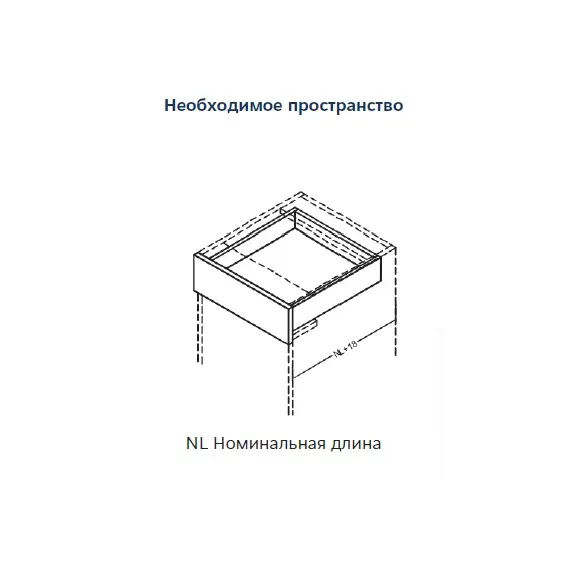 Необходимое пространство

NL+18

NL Номинальная длина